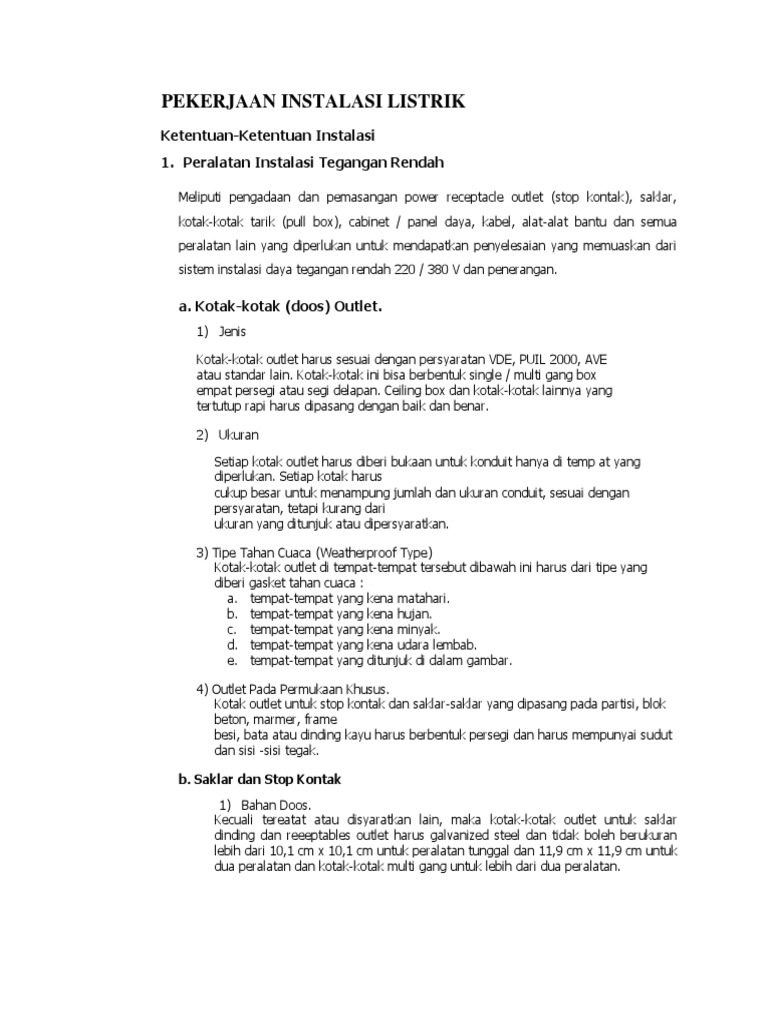 PEKERJAAN INSTALASI LISTRIK

Ketentuan-Ketentuan Instalasi

1. Peralatan Instalasi Tegangan Rendah

Meliputi pengadaan dan pemasangan power receptacle outlet (stop kontak), saklar, kotak-kotak tarik (pull box), cabinet / panel daya, kabel, alat-alat bantu dan semua peralatan lain yang diperlukan untuk mendapatkan penyelesaian yang memuaskan dari sistem instalasi daya tegangan rendah 220 / 380 V dan penerangan.

a. Kotak-kotak (doos) Outlet.

1) Jenis

Kotak-kotak outlet harus sesuai dengan persyaratan VDE, PUIL 2000, AVE atau standar lain. Kotak-kotak ini bisa berbentuk single / multi gang box empat persegi atau segi delapan. Ceiling box dan kotak-kotak lainnya yang tertutup rapi harus dipasang dengan baik dan benar.

2) Ukuran

Setiap kotak outlet harus diberi bukaan untuk konduit hanya di temp at yang diperlukan. Setiap kotak harus cukup besar untuk menampung jumlah dan ukuran conduit, sesuai dengan persyaratan, tetapi kurang dari ukuran yang ditunjuk atau dipersyaratkan.

3) Tipe Tahan Cuaca (Weatherproof Type)
Kotak-kotak outlet di tempat-tempat tersebut dibawah ini harus dari tipe yang diberi gasket tahan cuaca :
a. tempat-tempat yang kena matahari.
b. tempat-tempat yang kena hujan.
c. tempat-tempat yang kena minyak.
d. tempat-tempat yang kena udara lembab.
e. tempat-tempat yang ditunjuk di dalam gambar.

4) Outlet Pada Permukaan Khusus.
Kotak outlet untuk stop kontak dan saklar-saklar yang dipasang pada partisi, blok beton, marmer, frame besi, bata atau dinding kayu harus berbentuk persegi dan harus mempunyai sudut dan sisi -sisi tegak.

b. Saklar dan Stop Kontak

1) Bahan Doos.
Kecuali tereatat atau disyaratkan lain, maka kotak-kotak outlet untuk saklar dinding dan reeeptables outlet harus galvanized steel dan tidak boleh berukuran lebih dari 10,1 cm x 10,1 cm untuk peralatan tunggal dan 11,9 cm x 11,9 cm untuk dua peralatan dan kotak-kotak multi gang untuk lebih dari dua peralatan.